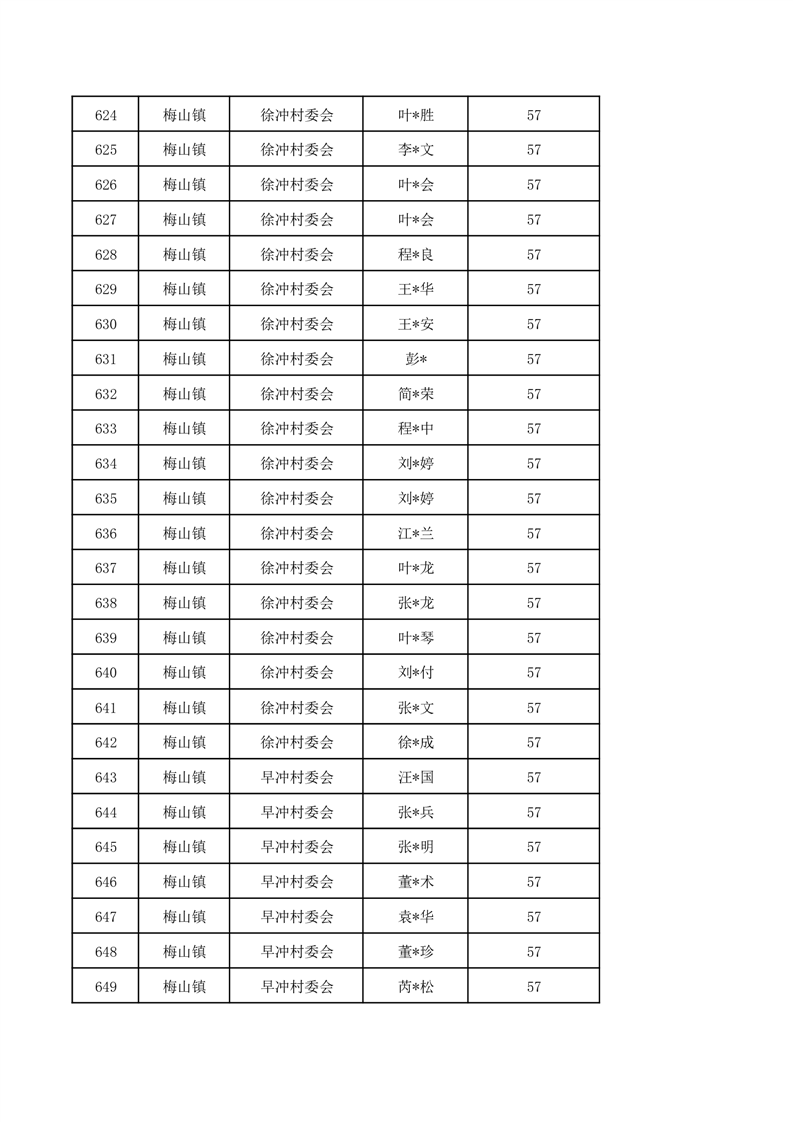 | 624 | 梅山镇 | 徐冲村委会 | 叶*胜 | 57 |
|---|---|---|---|---|
| 625 | 梅山镇 | 徐冲村委会 | 李*文 | 57 |
| 626 | 梅山镇 | 徐冲村委会 | 叶*会 | 57 |
| 627 | 梅山镇 | 徐冲村委会 | 叶*会 | 57 |
| 628 | 梅山镇 | 徐冲村委会 | 程*良 | 57 |
| 629 | 梅山镇 | 徐冲村委会 | 王*华 | 57 |
| 630 | 梅山镇 | 徐冲村委会 | 王*安 | 57 |
| 631 | 梅山镇 | 徐冲村委会 | 彭* | 57 |
| 632 | 梅山镇 | 徐冲村委会 | 简*荣 | 57 |
| 633 | 梅山镇 | 徐冲村委会 | 程*中 | 57 |
| 634 | 梅山镇 | 徐冲村委会 | 刘*婷 | 57 |
| 635 | 梅山镇 | 徐冲村委会 | 刘*婷 | 57 |
| 636 | 梅山镇 | 徐冲村委会 | 江*兰 | 57 |
| 637 | 梅山镇 | 徐冲村委会 | 叶*龙 | 57 |
| 638 | 梅山镇 | 徐冲村委会 | 张*龙 | 57 |
| 639 | 梅山镇 | 徐冲村委会 | 叶*琴 | 57 |
| 640 | 梅山镇 | 徐冲村委会 | 刘*付 | 57 |
| 641 | 梅山镇 | 徐冲村委会 | 张*文 | 57 |
| 642 | 梅山镇 | 徐冲村委会 | 徐*成 | 57 |
| 643 | 梅山镇 | 早冲村委会 | 汪*国 | 57 |
| 644 | 梅山镇 | 早冲村委会 | 张*兵 | 57 |
| 645 | 梅山镇 | 早冲村委会 | 张*明 | 57 |
| 646 | 梅山镇 | 早冲村委会 | 董*术 | 57 |
| 647 | 梅山镇 | 早冲村委会 | 袁*华 | 57 |
| 648 | 梅山镇 | 早冲村委会 | 董*珍 | 57 |
| 649 | 梅山镇 | 早冲村委会 | 芮*松 | 57 |